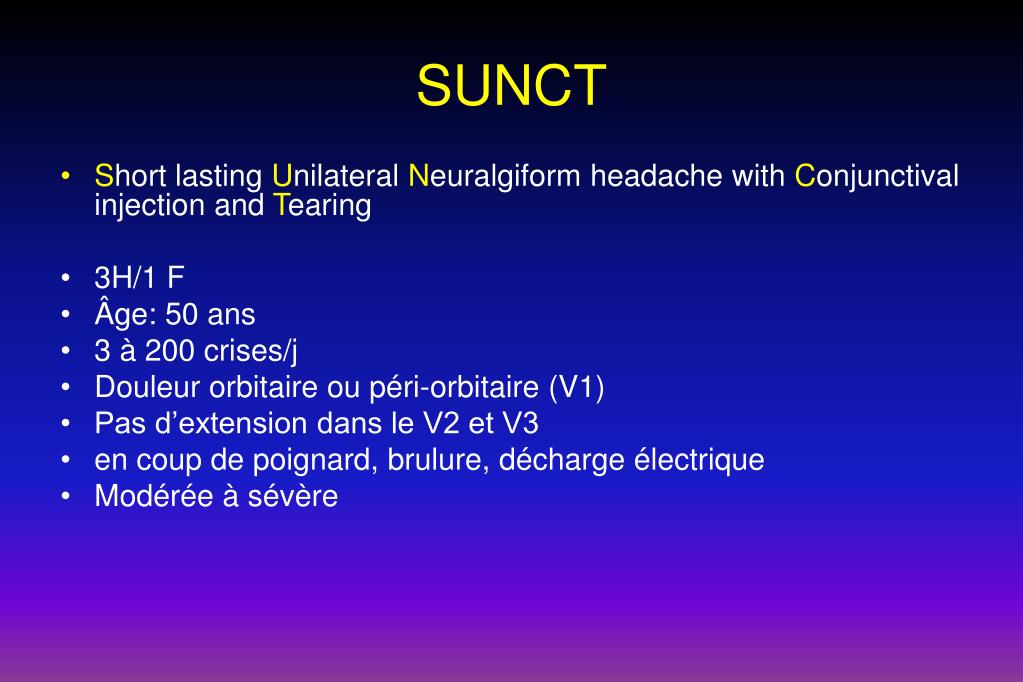 SUNCT

• Short lasting Unilateral Neuralgiform headache with Conjunctival injection and Tearing

• 3H/1 F
• Âge: 50 ans
• 3 à 200 crises/j
• Douleur orbitaire ou péri-orbitaire (V1)
• Pas d’extension dans le V2 et V3
• en coup de poignard, brulure, décharge électrique
• Modérée à sévère